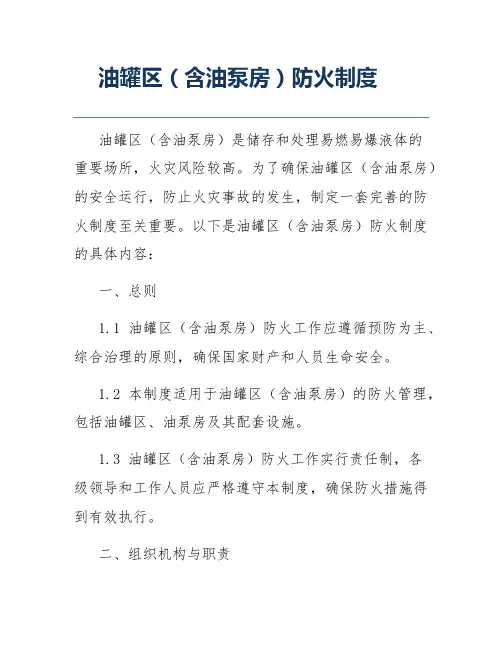 油罐区（含油泵房）防火制度

油罐区（含油泵房）是储存和处理易燃易爆液体的重要场所，火灾风险较高。为了确保油罐区（含油泵房）的安全运行，防止火灾事故的发生，制定一套完善的防火制度至关重要。以下是油罐区（含油泵房）防火制度的具体内容：

一、总则

1.1 油罐区（含油泵房）防火工作应遵循预防为主、综合治理的原则，确保国家财产和人员生命安全。

1.2 本制度适用于油罐区（含油泵房）的防火管理，包括油罐区、油泵房及其配套设施。

1.3 油罐区（含油泵房）防火工作实行责任制，各级领导和工作人员应严格遵守本制度，确保防火措施得到有效执行。

二、组织机构与职责